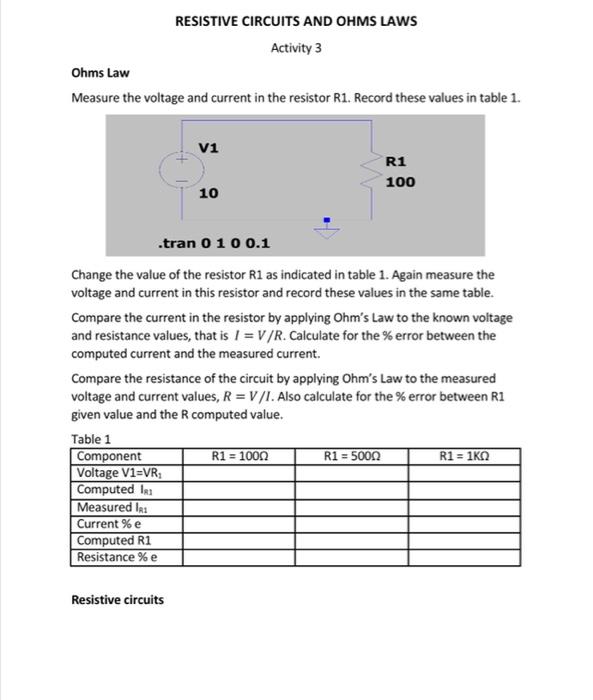 RESISTIVE CIRCUITS AND OHMS LAWS

Activity 3

Ohms Law

Measure the voltage and current in the resistor R1. Record these values in table 1.

V1

10

R1

100

.tran 0 1 0 0.1

Change the value of the resistor R1 as indicated in table 1. Again measure the voltage and current in this resistor and record these values in the same table.

Compare the current in the resistor by applying Ohm's Law to the known voltage and resistance values, that is $I = V/R$. Calculate for the % error between the computed current and the measured current.

Compare the resistance of the circuit by applying Ohm's Law to the measured voltage and current values, $R = V/I$. Also calculate for the % error between R1 given value and the R computed value.

Table 1

| Component | R1 = 100Ω | R1 = 500Ω | R1 = 1KΩ |
|---|---|---|---|
| Voltage V1=$VR_1$ | | | |
| Computed $I_{R1}$ | | | |
| Measured $I_{R1}$ | | | |
| Current % e | | | |
| Computed R1 | | | |
| Resistance % e | | | |

Resistive circuits